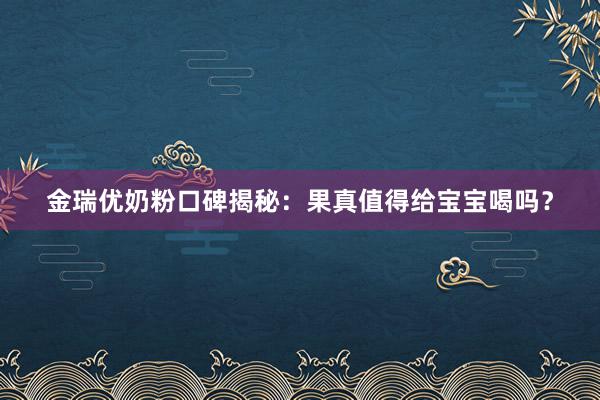 金瑞优奶粉口碑揭秘：果真值得给宝宝喝吗？